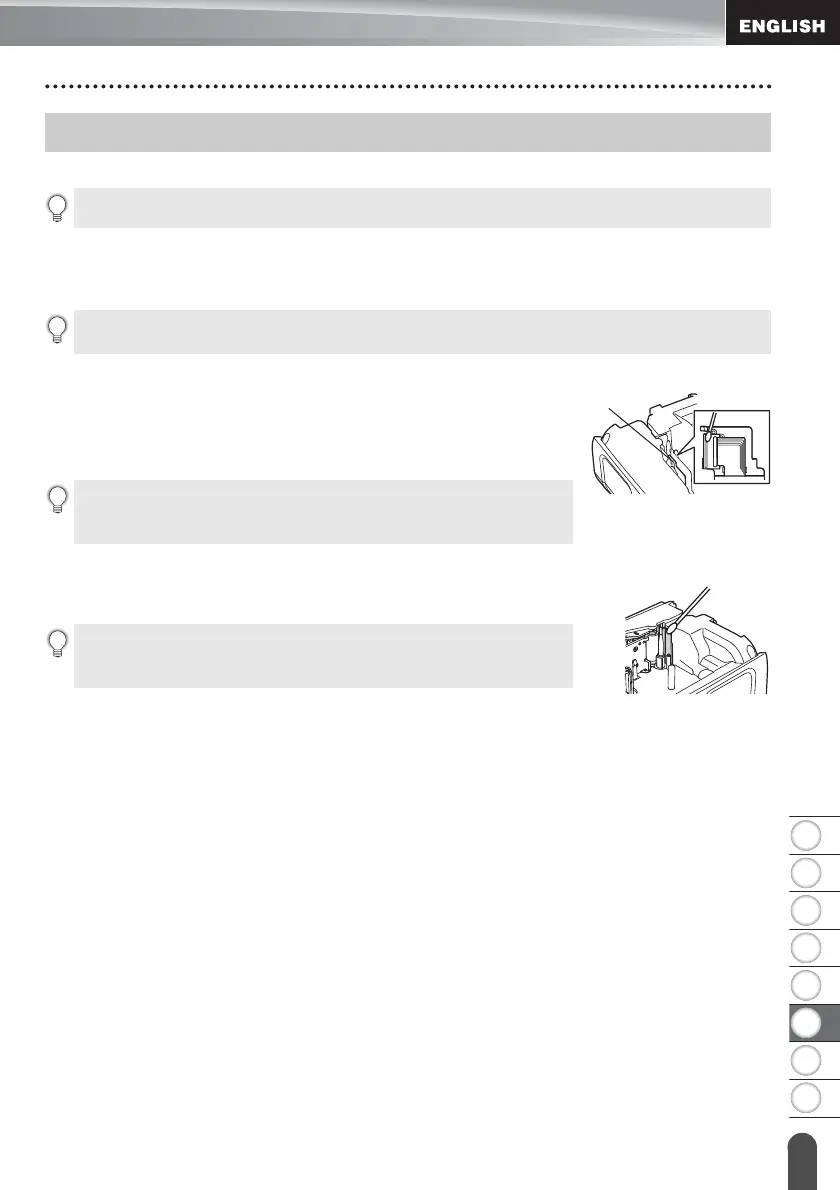 ENGLISH